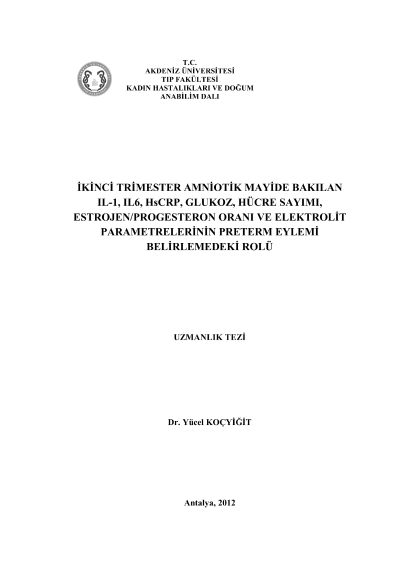 T.C.
AKDENİZ ÜNİVERSİTESİ
TIP FAKÜLTESİ
KADIN HASTALIKLARI VE DOĞUM
ANABİLİM DALI

İKİNCİ TRİMESTER AMNİOTİK MAYİDE BAKILAN IL-1, IL6, HsCRP, GLUKOZ, HÜCRE SAYIMI, ESTROJEN/PROGESTERON ORANI VE ELEKTROLİT PARAMETRELERİNİN PRETERM EYLEMİ BELİRLEMEDEKİ ROLÜ

UZMANLIK TEZİ

Dr. Yücel KOÇYİĞİT

Antalya, 2012